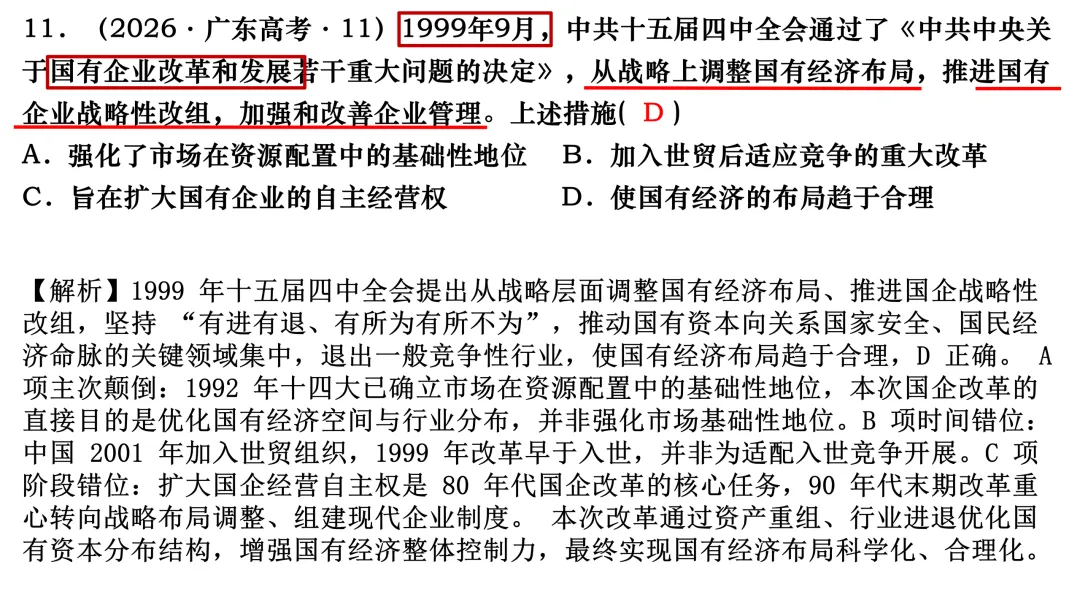 11．（2026·广东高考·11）1999年9月，中共十五届四中全会通过了《中共中央关于国有企业改革和发展若干重大问题的决定》，从战略上调整国有经济布局，推进国有企业战略性改组，加强和改善企业管理。上述措施( D )

A．强化了市场在资源配置中的基础性地位 B．加入世贸后适应竞争的重大改革

C．旨在扩大国有企业的自主经营权 D．使国有经济的布局趋于合理

【解析】1999年十五届四中全会提出从战略层面调整国有经济布局、推进国企战略性改组，坚持“有进有退、有所为有所不为”，推动国有资本向关系国家安全、国民经济命脉的关键领域集中，退出一般竞争性行业，使国有经济布局趋于合理，D正确。A项主次颠倒：1992年十四大已确立市场在资源配置中的基础性地位，本次国企改革的直接目的是优化国有经济空间与行业分布，并非强化市场基础性地位。B项时间错位：中国2001年加入世贸组织，1999年改革早于入世，并非为适配入世竞争开展。C项阶段错位：扩大国企经营自主权是80年代国企改革的核心任务，90年代末期改革重心转向战略布局调整、组建现代企业制度。本次改革通过资产重组、行业进退优化国有资本分布结构，增强国有经济整体控制力，最终实现国有经济布局科学化、合理化。